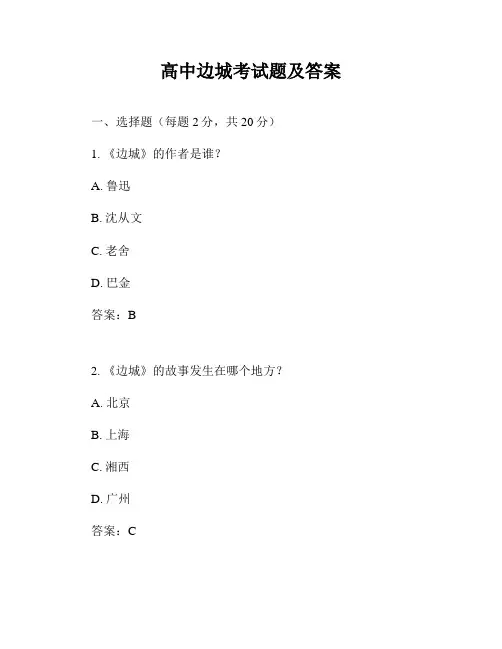 高中边城考试题及答案

一、选择题（每题 2 分，共 20 分）

1. 《边城》的作者是谁？

A. 鲁迅

B. 沈从文

C. 老舍

D. 巴金

答案：B

2. 《边城》的故事发生在哪个地方？

A. 北京

B. 上海

C. 湘西

D. 广州

答案：C